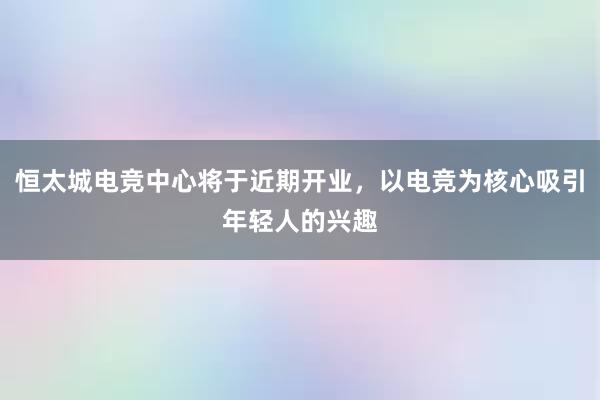 恒太城电竞中心将于近期开业，以电竞为核心吸引年轻人的兴趣